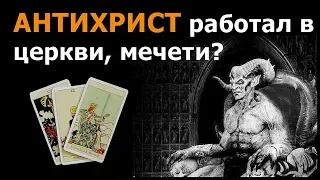 АНТИХРИСТ работал в церкви, мечети?